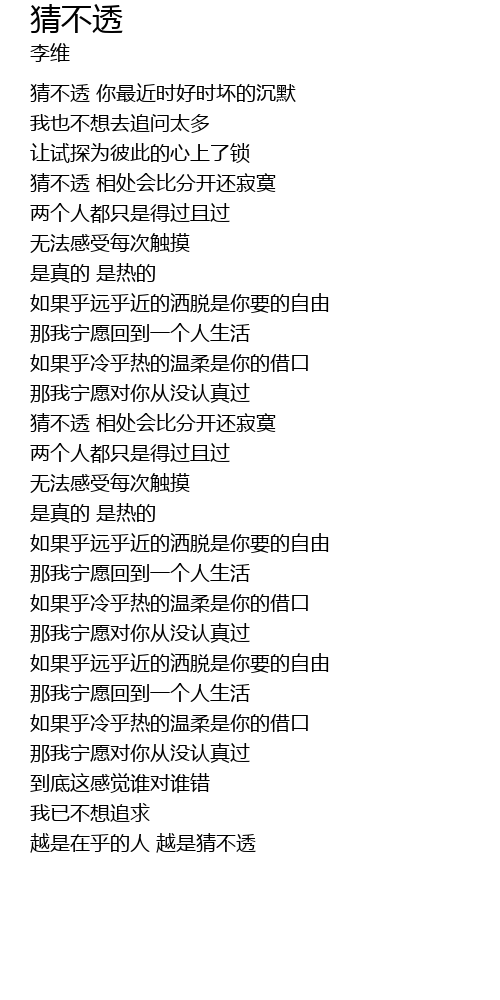 猜不透
李维

猜不透 你最近时好时坏的沉默
我也不想去追问太多
让试探为彼此的心上了锁
猜不透 相处会比分开还寂寞
两个人都只是得过且过
无法感受每次触摸
是真的 是热的
如果乎远乎近的洒脱是你要的自由
那我宁愿回到一个人生活
如果乎冷乎热的温柔是你的借口
那我宁愿对你从没认真过
猜不透 相处会比分开还寂寞
两个人都只是得过且过
无法感受每次触摸
是真的 是热的
如果乎远乎近的洒脱是你要的自由
那我宁愿回到一个人生活
如果乎冷乎热的温柔是你的借口
那我宁愿对你从没认真过
如果乎远乎近的洒脱是你要的自由
那我宁愿回到一个人生活
如果乎冷乎热的温柔是你的借口
那我宁愿对你从没认真过
到底这感觉谁对谁错
我已不想追求
越是在乎的人 越是猜不透